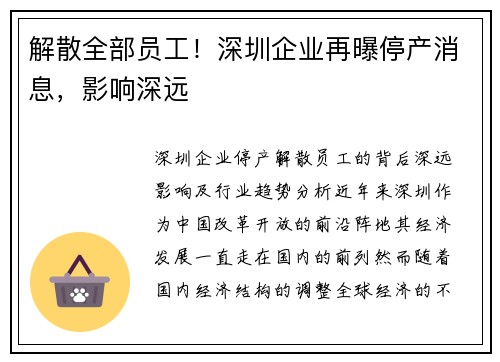 解散全部员工！深圳企业再曝停产消息，影响深远

深圳企业停产解散员工的背后深远影响及行业趋势分析近年来深圳作为中国改革开放的前沿阵地其经济发展一直走在国内的前列然而随着国内经济结构的调整全球经济的不